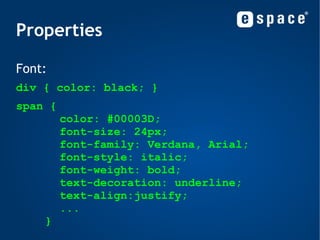 espace®

Properties

Font:

div { color: black; }

span {
color: #00003D;
font-size: 24px;
font-family: Verdana, Arial;
font-style: italic;
font-weight: bold;
text-decoration: underline;
text-align:justify;
...
}